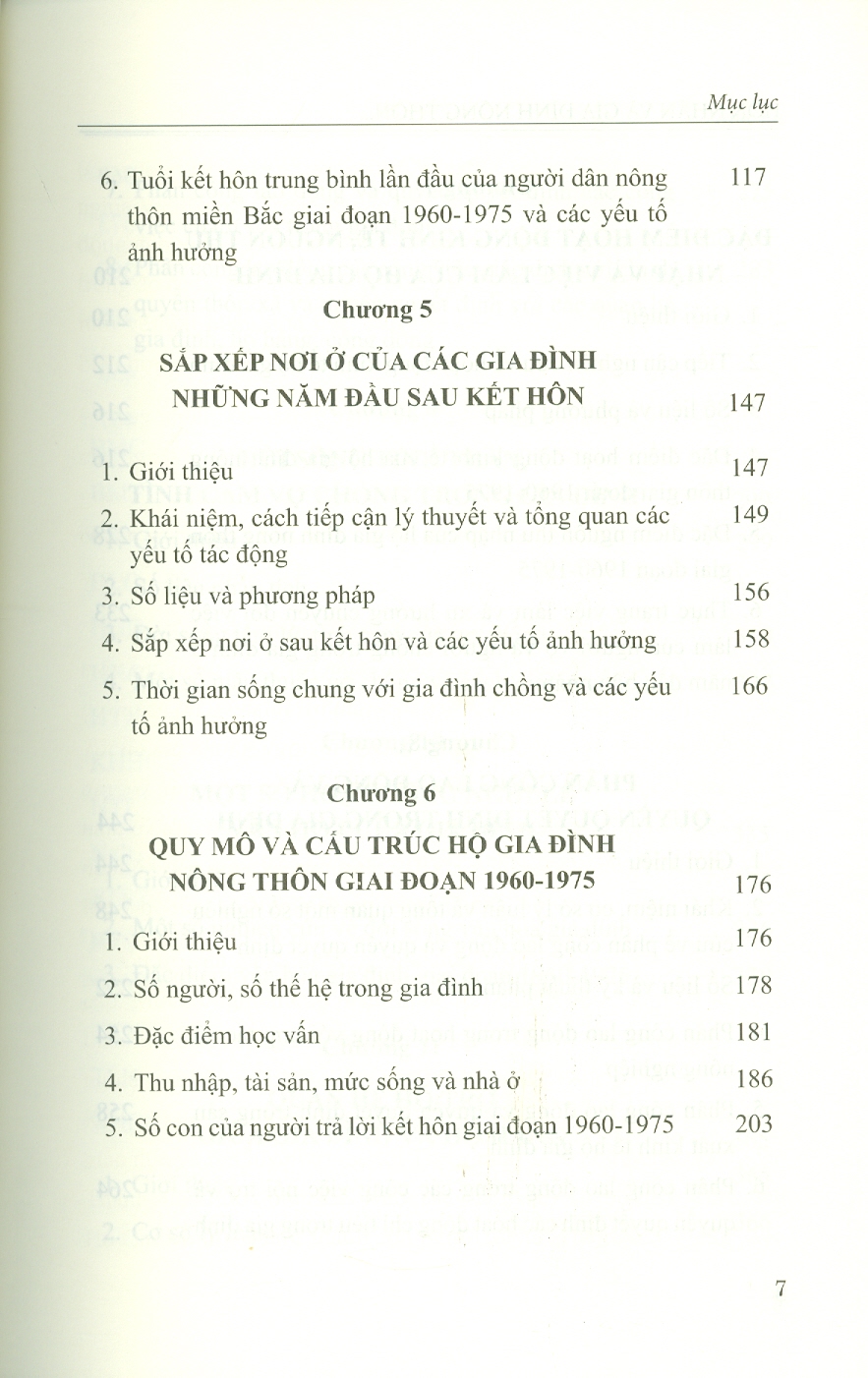 Mục lục

6. Tuổi kết hôn trung bình lần đầu của người dân nông thôn miền Bắc giai đoạn 1960-1975 và các yếu tố ảnh hưởng 117

Chương 5

SẮP XẾP NƠI Ở CỦA CÁC GIA ĐÌNH NHỮNG NĂM ĐẦU SAU KẾT HÔN 147

1. Giới thiệu 147
2. Khái niệm, cách tiếp cận lý thuyết và tổng quan các yếu tố tác động 149
3. Số liệu và phương pháp 156
4. Sắp xếp nơi ở sau kết hôn và các yếu tố ảnh hưởng 158
5. Thời gian sống chung với gia đình chồng và các yếu tố ảnh hưởng 166

Chương 6

QUY MÔ VÀ CẤU TRÚC HỘ GIA ĐÌNH NÔNG THÔN GIAI ĐOẠN 1960-1975 176

1. Giới thiệu 176
2. Số người, số thế hệ trong gia đình 178
3. Đặc điểm học vấn 181
4. Thu nhập, tài sản, mức sống và nhà ở 186
5. Số con của người trả lời kết hôn giai đoạn 1960-1975 203

7